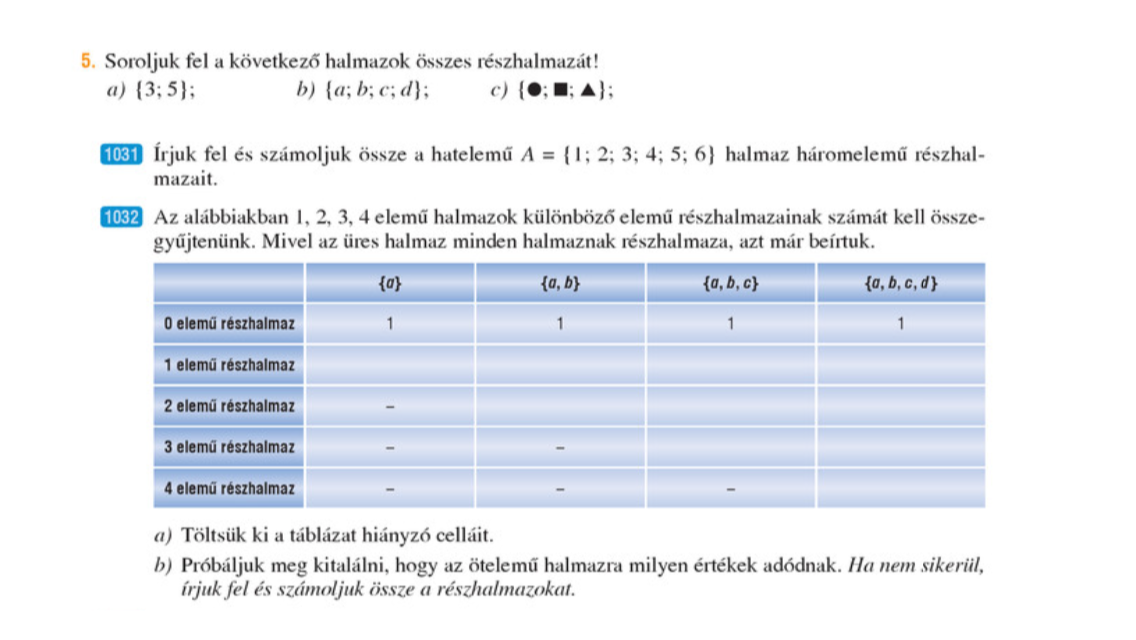 5. Soroljuk fel a következő halmazok összes részhalmazát!
a) $\{3; 5\}$; b) $\{a; b; c; d\}$; c) $\{●; ■; ▲\}$;

1031 Írjuk fel és számoljuk össze a hatelemű $A = \{1; 2; 3; 4; 5; 6\}$ halmaz háromelemű részhalmazait.

1032 Az alábbiakban 1, 2, 3, 4 elemű halmazok különböző elemű részhalmazainak számát kell összegyűjtenünk. Mivel az üres halmaz minden halmaznak részhalmaza, azt már beírtuk.

| | $\{a\}$ | $\{a, b\}$ | $\{a, b, c\}$ | $\{a, b, c, d\}$ |
|---|---|---|---|---|
| 0 elemű részhalmaz | 1 | 1 | 1 | 1 |
| 1 elemű részhalmaz | | | | |
| 2 elemű részhalmaz | – | | | |
| 3 elemű részhalmaz | – | – | | |
| 4 elemű részhalmaz | – | – | – | |

a) Töltsük ki a táblázat hiányzó celláit.
b) Próbáljuk meg kitalálni, hogy az ötelemű halmazra milyen értékek adódnak. Ha nem sikerül, írjuk fel és számoljuk össze a részhalmazokat.